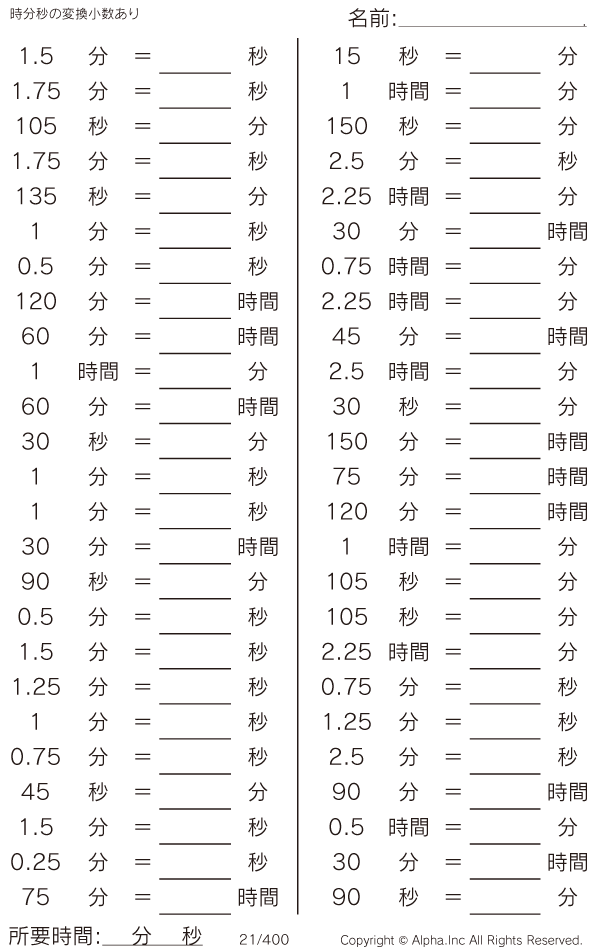 時分秒の変換小数あり

名前:____

1.5 分 = ____ 秒
1.75 分 = ____ 秒
105 秒 = ____ 分
1.75 分 = ____ 秒
135 秒 = ____ 分
1 分 = ____ 秒
0.5 分 = ____ 秒
120 分 = ____ 時間
60 分 = ____ 時間
1 時間 = ____ 分
60 分 = ____ 時間
30 秒 = ____ 分
1 分 = ____ 秒
1 分 = ____ 秒
30 分 = ____ 時間
90 秒 = ____ 分
0.5 分 = ____ 秒
1.5 分 = ____ 秒
1.25 分 = ____ 秒
1 分 = ____ 秒
0.75 分 = ____ 秒
45 秒 = ____ 分
1.5 分 = ____ 秒
0.25 分 = ____ 秒
75 分 = ____ 時間

15 秒 = ____ 分
1 時間 = ____ 分
150 秒 = ____ 分
2.5 分 = ____ 秒
2.25 時間 = ____ 分
30 分 = ____ 時間
0.75 時間 = ____ 分
2.25 時間 = ____ 分
45 分 = ____ 時間
2.5 時間 = ____ 分
30 秒 = ____ 分
150 分 = ____ 時間
75 分 = ____ 時間
120 分 = ____ 時間
1 時間 = ____ 分
105 秒 = ____ 分
105 秒 = ____ 分
2.25 時間 = ____ 分
0.75 分 = ____ 秒
1.25 分 = ____ 秒
2.5 分 = ____ 秒
90 分 = ____ 時間
0.5 時間 = ____ 分
30 分 = ____ 時間
90 秒 = ____ 分

所要時間:____分____秒 21/400 Copyright © Alpha.Inc All Rights Reserved.